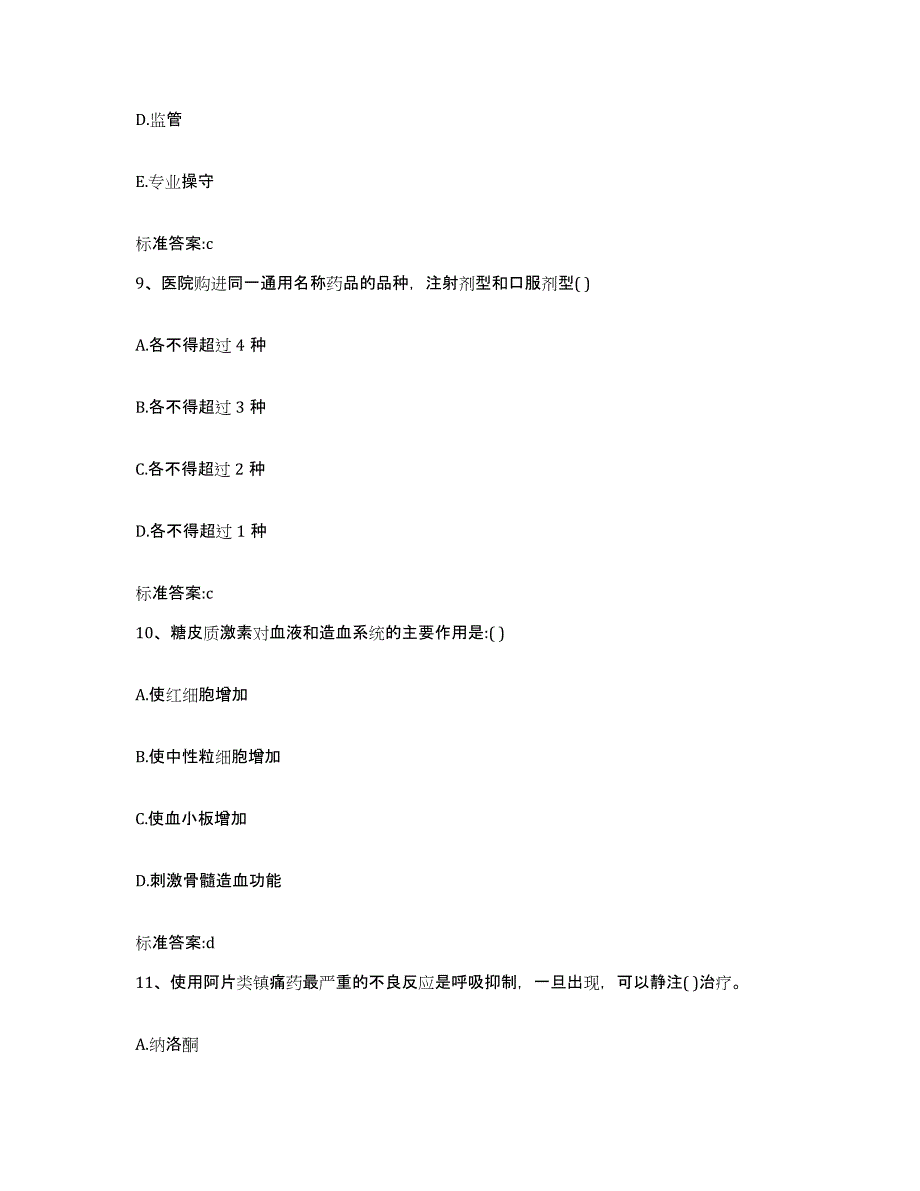 D.监管

E.专业操守

标准答案:c

9、医院购进同一通用名称药品的品种，注射剂型和口服剂型( )

A.各不得超过 4 种

B.各不得超过 3 种

C.各不得超过 2 种

D.各不得超过 1 种

标准答案:c

10、糖皮质激素对血液和造血系统的主要作用是:( )

A.使红细胞增加

B.使中性粒细胞增加

C.使血小板增加

D.刺激骨髓造血功能

标准答案:d

11、使用阿片类镇痛药最严重的不良反应是呼吸抑制，一旦出现，可以静注( )治疗。

A.纳洛酮